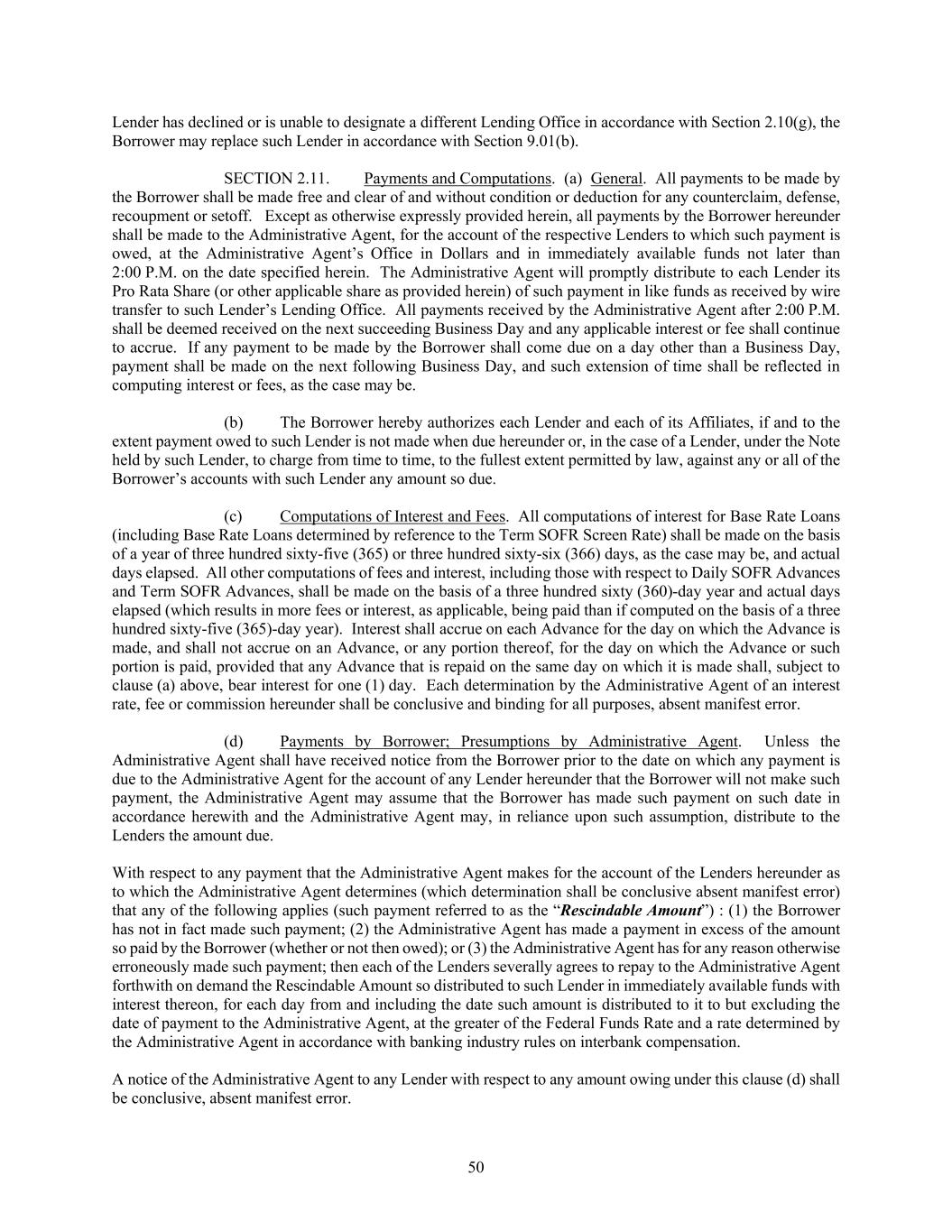 Lender has declined or is unable to designate a different Lending Office in accordance with Section 2.10(g), the Borrower may replace such Lender in accordance with Section 9.01(b).

SECTION 2.11. Payments and Computations. (a) General. All payments to be made by the Borrower shall be made free and clear of and without condition or deduction for any counterclaim, defense, recoupment or setoff. Except as otherwise expressly provided herein, all payments by the Borrower hereunder shall be made to the Administrative Agent, for the account of the respective Lenders to which such payment is owed, at the Administrative Agent's Office in Dollars and in immediately available funds not later than 2:00 P.M. on the date specified herein. The Administrative Agent will promptly distribute to each Lender its Pro Rata Share (or other applicable share as provided herein) of such payment in like funds as received by wire transfer to such Lender's Lending Office. All payments received by the Administrative Agent after 2:00 P.M. shall be deemed received on the next succeeding Business Day and any applicable interest or fee shall continue to accrue. If any payment to be made by the Borrower shall come due on a day other than a Business Day, payment shall be made on the next following Business Day, and such extension of time shall be reflected in computing interest or fees, as the case may be.

(b) The Borrower hereby authorizes each Lender and each of its Affiliates, if and to the extent payment owed to such Lender is not made when due hereunder or, in the case of a Lender, under the Note held by such Lender, to charge from time to time, to the fullest extent permitted by law, against any or all of the Borrower's accounts with such Lender any amount so due.

(c) Computations of Interest and Fees. All computations of interest for Base Rate Loans (including Base Rate Loans determined by reference to the Term SOFR Screen Rate) shall be made on the basis of a year of three hundred sixty-five (365) or three hundred sixty-six (366) days, as the case may be, and actual days elapsed. All other computations of fees and interest, including those with respect to Daily SOFR Advances and Term SOFR Advances, shall be made on the basis of a three hundred sixty (360)-day year and actual days elapsed (which results in more fees or interest, as applicable, being paid than if computed on the basis of a three hundred sixty-five (365)-day year). Interest shall accrue on each Advance for the day on which the Advance is made, and shall not accrue on an Advance, or any portion thereof, for the day on which the Advance or such portion is paid, provided that any Advance that is repaid on the same day on which it is made shall, subject to clause (a) above, bear interest for one (1) day. Each determination by the Administrative Agent of an interest rate, fee or commission hereunder shall be conclusive and binding for all purposes, absent manifest error.

(d) Payments by Borrower; Presumptions by Administrative Agent. Unless the Administrative Agent shall have received notice from the Borrower prior to the date on which any payment is due to the Administrative Agent for the account of any Lender hereunder that the Borrower will not make such payment, the Administrative Agent may assume that the Borrower has made such payment on such date in accordance herewith and the Administrative Agent may, in reliance upon such assumption, distribute to the Lenders the amount due.

With respect to any payment that the Administrative Agent makes for the account of the Lenders hereunder as to which the Administrative Agent determines (which determination shall be conclusive absent manifest error) that any of the following applies (such payment referred to as the "Rescindable Amount") : (1) the Borrower has not in fact made such payment; (2) the Administrative Agent has made a payment in excess of the amount so paid by the Borrower (whether or not then owed); or (3) the Administrative Agent has for any reason otherwise erroneously made such payment; then each of the Lenders severally agrees to repay to the Administrative Agent forthwith on demand the Rescindable Amount so distributed to such Lender in immediately available funds with interest thereon, for each day from and including the date such amount is distributed to it to but excluding the date of payment to the Administrative Agent, at the greater of the Federal Funds Rate and a rate determined by the Administrative Agent in accordance with banking industry rules on interbank compensation.

A notice of the Administrative Agent to any Lender with respect to any amount owing under this clause (d) shall be conclusive, absent manifest error.

50